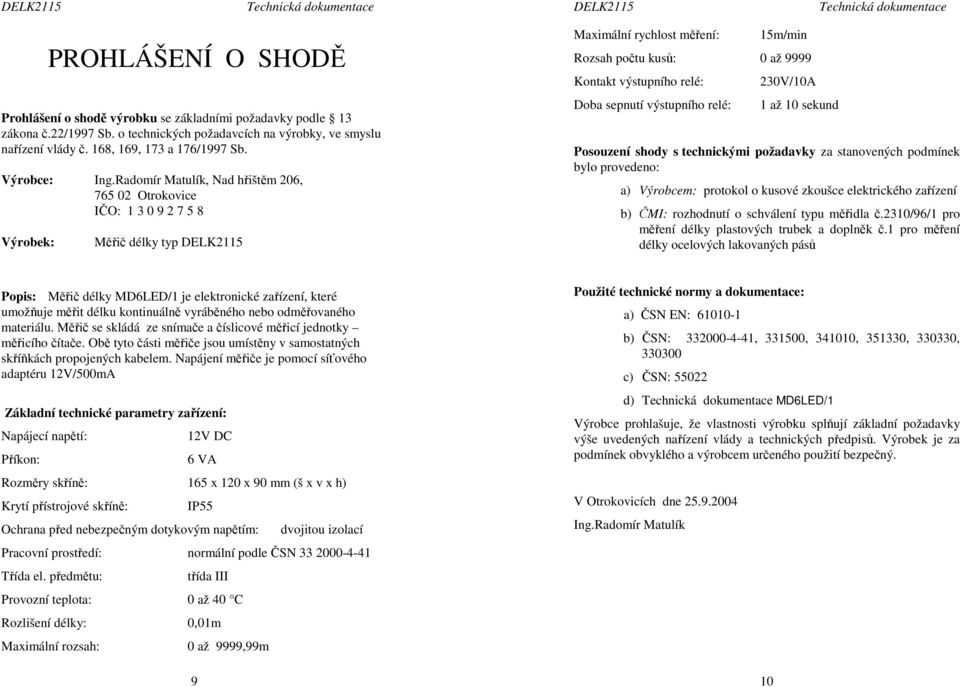 DELK2115 Technická dokumentace

PROHLÁŠENÍ O SHODĚ

Prohlášení o shodě výrobku se základními požadavky podle § 13 zákona č.22/1997 Sb. o technických požadavcích na výrobky, ve smyslu nařízení vlády č. 168, 169, 173 a 176/1997 Sb.

Výrobce: Ing.Radomír Matulík, Nad hřištěm 206, 765 02 Otrokovice IČO: 1 3 0 9 2 7 5 8

Výrobek: Měřič délky typ DELK2115

Popis: Měřič délky MD6LED/1 je elektronické zařízení, které umožňuje měřit délku kontinuálně vyráběného nebo odměřovaného materiálu. Měřič se skládá ze snímače a číslicové měřicí jednotky – měřicího čítače. Obě tyto části měřiče jsou umístěny v samostatných skříňkách propojených kabelem. Napájení měřiče je pomocí síťového adaptéru 12V/500mA

Základní technické parametry zařízení:

Napájecí napětí: 12V DC

Příkon: 6 VA

Rozměry skříně: 165 x 120 x 90 mm (š x v x h)

Krytí přístrojové skříně: IP55

Ochrana před nebezpečným dotykovým napětím: dvojitou izolací

Pracovní prostředí: normální podle ČSN 33 2000-4-41

Třída el. předmětu: třída III

Provozní teplota: 0 až 40 °C

Rozlišení délky: 0,01m

Maximální rozsah: 0 až 9999,99m

9

DELK2115 Technická dokumentace

Maximální rychlost měření: 15m/min

Rozsah počtu kusů: 0 až 9999

Kontakt výstupního relé: 230V/10A

Doba sepnutí výstupního relé: 1 až 10 sekund

Posouzení shody s technickými požadavky za stanovených podmínek bylo provedeno:

a) Výrobcem: protokol o kusové zkoušce elektrického zařízení

b) ČMI: rozhodnutí o schválení typu měřidla č.2310/96/1 pro měření délky plastových trubek a doplněk č.1 pro měření délky ocelových lakovaných pásů

Použité technické normy a dokumentace:

a) ČSN EN: 61010-1

b) ČSN: 332000-4-41, 331500, 341010, 351330, 330330, 330300

c) ČSN: 55022

d) Technická dokumentace MD6LED/1

Výrobce prohlašuje, že vlastnosti výrobku splňují základní požadavky výše uvedených nařízení vlády a technických předpisů. Výrobek je za podmínek obvyklého a výrobcem určeného použití bezpečný.

V Otrokovicích dne 25.9.2004

Ing.Radomír Matulík

10